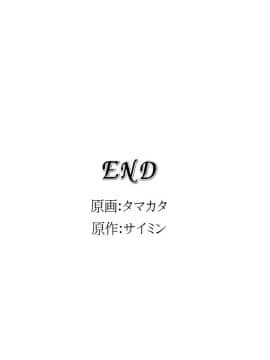 END

原画:タマカタ

原作:サイミン